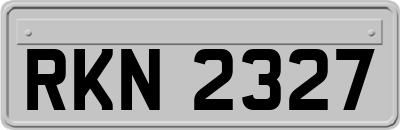 RKN 2327